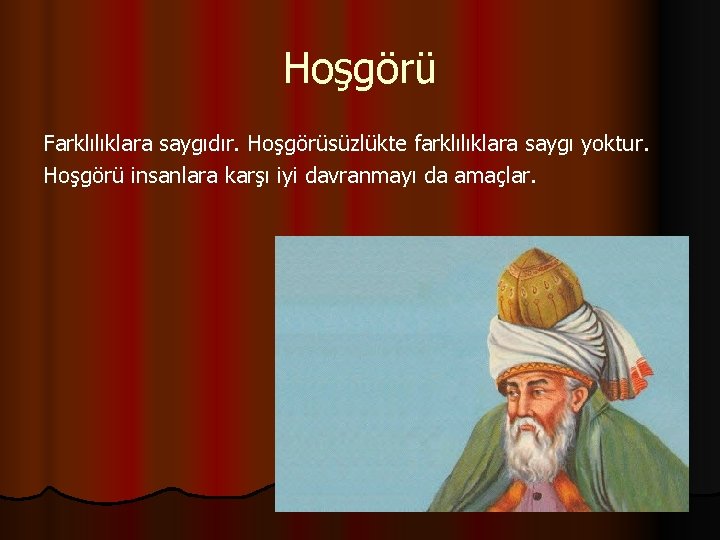 Hoşgörü

Farklılıklara saygıdır. Hoşgörüsüzlükte farklılıklara saygı yoktur. Hoşgörü insanlara karşı iyi davranmayı da amaçlar.